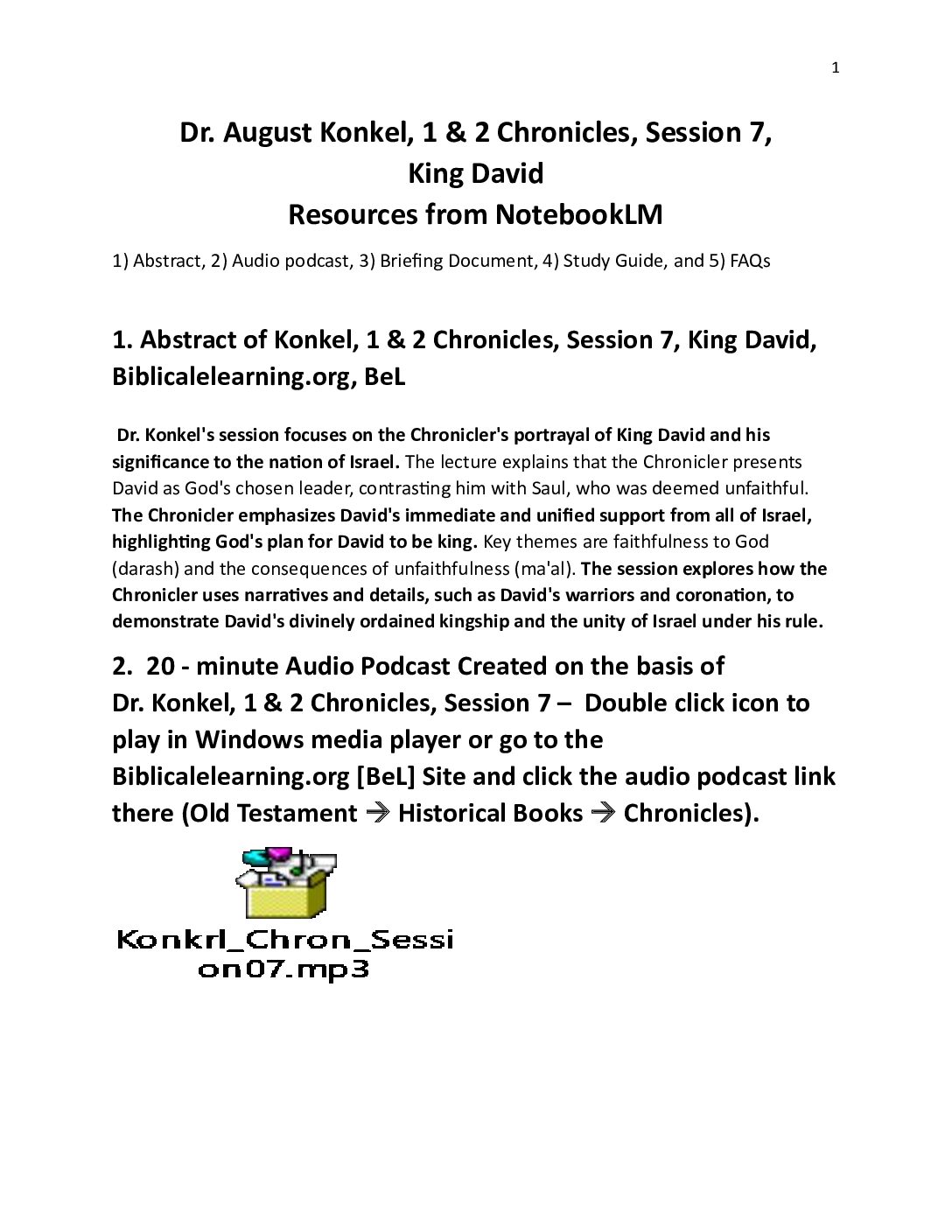 1

Dr. August Konkel, 1 & 2 Chronicles, Session 7, King David
Resources from NotebookLM

1) Abstract, 2) Audio podcast, 3) Briefing Document, 4) Study Guide, and 5) FAQs

1. Abstract of Konkel, 1 & 2 Chronicles, Session 7, King David, Biblicalelearning.org, BeL

Dr. Konkel's session focuses on the Chronicler's portrayal of King David and his significance to the nation of Israel. The lecture explains that the Chronicler presents David as God's chosen leader, contrasting him with Saul, who was deemed unfaithful. The Chronicler emphasizes David's immediate and unified support from all of Israel, highlighting God's plan for David to be king. Key themes are faithfulness to God (darash) and the consequences of unfaithfulness (ma'al). The session explores how the Chronicler uses narratives and details, such as David's warriors and coronation, to demonstrate David's divinely ordained kingship and the unity of Israel under his rule.

2. 20 - minute Audio Podcast Created on the basis of Dr. Konkel, 1 & 2 Chronicles, Session 7 – Double click icon to play in Windows media player or go to the Biblicalelearning.org [BeL] Site and click the audio podcast link there (Old Testament → Historical Books → Chronicles).

Konkrl_Chron_Session07.mp3